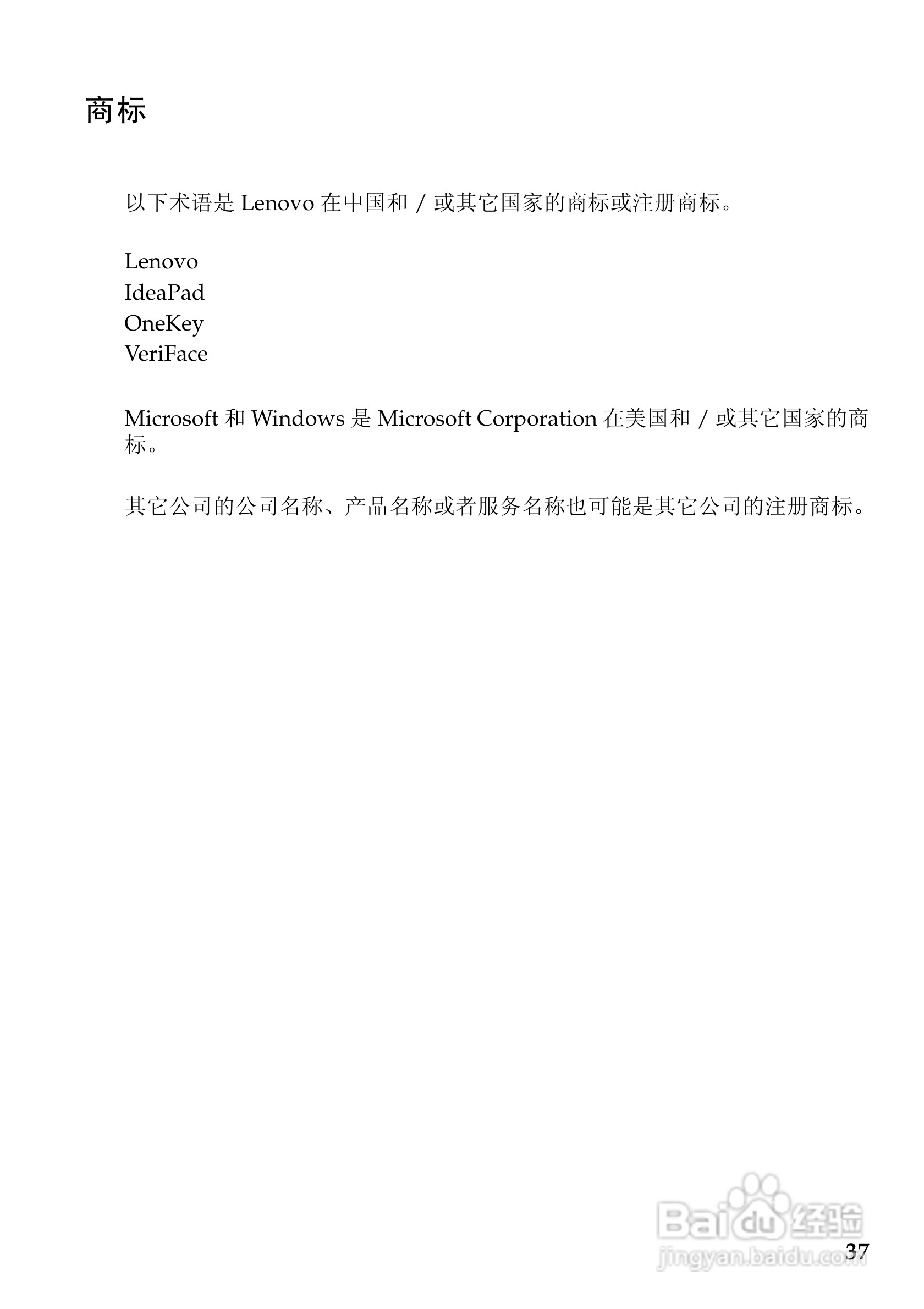 商标

以下术语是 Lenovo 在中国和 / 或其它国家的商标或注册商标。

Lenovo
IdeaPad
OneKey
VeriFace

Microsoft 和 Windows 是 Microsoft Corporation 在美国和 / 或其它国家的商标。

其它公司的公司名称、产品名称或者服务名称也可能是其它公司的注册商标。

Baidu 经验
jingyan.baidu.com

37